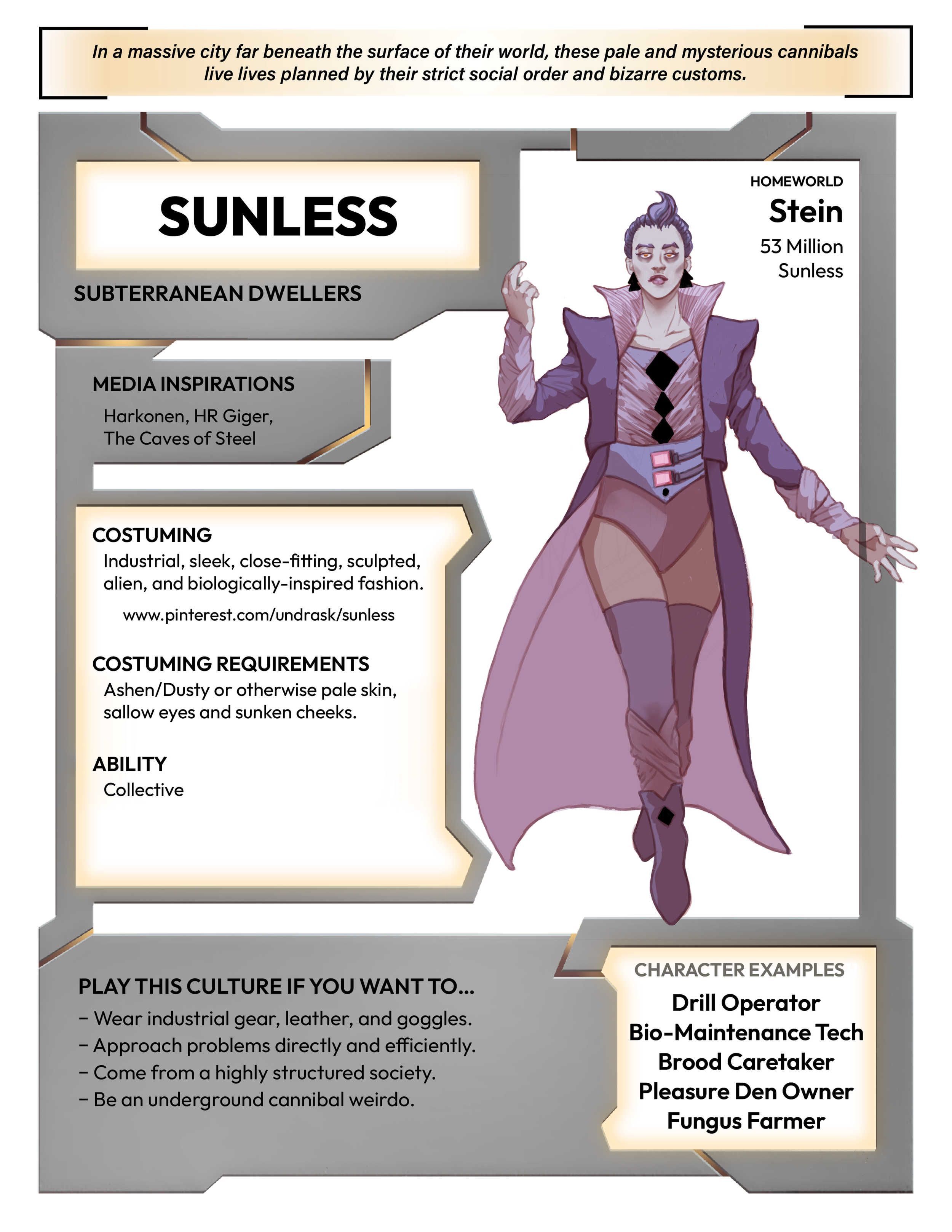 In a massive city far beneath the surface of their world, these pale and mysterious cannibals live lives planned by their strict social order and bizarre customs.

SUNLESS

SUBTERRANEAN DWELLERS

MEDIA INSPIRATIONS

Harkonen, HR Giger,
The Caves of Steel

COSTUMING

Industrial, sleek, close-fitting, sculpted, alien, and biologically-inspired fashion.

www.pinterest.com/undrask/sunless

COSTUMING REQUIREMENTS

Ashen/Dusty or otherwise pale skin, sallow eyes and sunken cheeks.

ABILITY

Collective

HOMEWORLD

Stein

53 Million
Sunless

PLAY THIS CULTURE IF YOU WANT TO...

- Wear industrial gear, leather, and goggles.
- Approach problems directly and efficiently.
- Come from a highly structured society.
- Be an underground cannibal weirdo.

CHARACTER EXAMPLES

Drill Operator
Bio-Maintenance Tech
Brood Caretaker
Pleasure Den Owner
Fungus Farmer